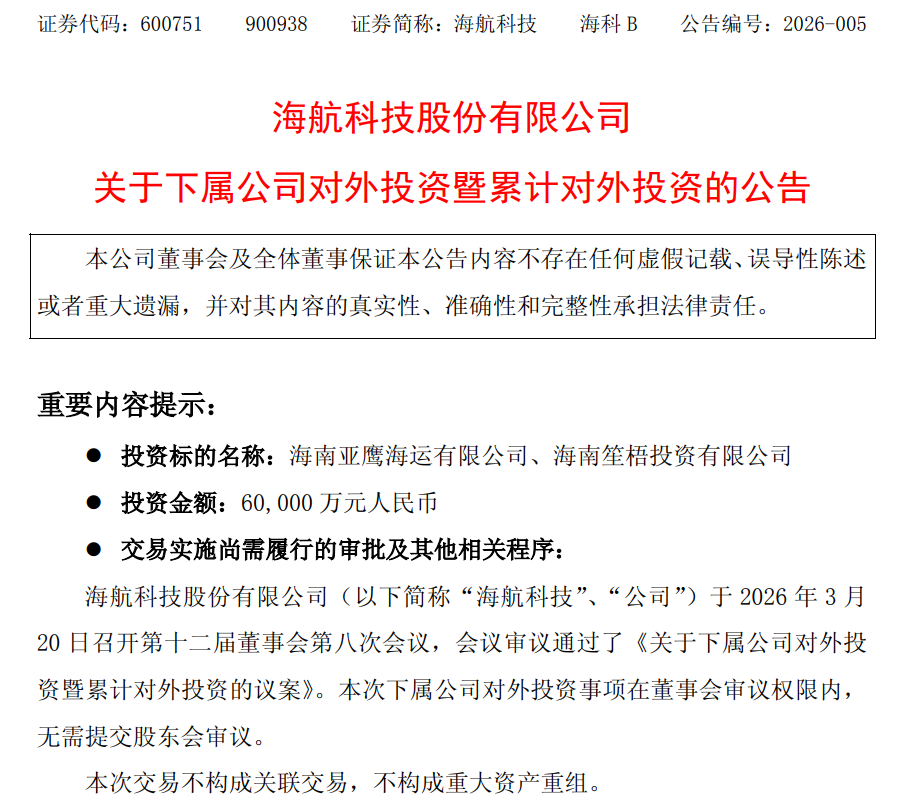 证券代码：600751　　900938　　证券简称：海航科技　　海科 B　　公告编号：2026-005

海航科技股份有限公司

关于下属公司对外投资暨累计对外投资的公告

本公司董事会及全体董事保证本公告内容不存在任何虚假记载、误导性陈述或者重大遗漏，并对其内容的真实性、准确性和完整性承担法律责任。

重要内容提示：

● 投资标的名称：海南亚鹰海运有限公司、海南笙梧投资有限公司

● 投资金额：60,000 万元人民币

● 交易实施尚需履行的审批及其他相关程序：

海航科技股份有限公司（以下简称“海航科技”、“公司”）于 2026 年 3 月 20 日召开第十二届董事会第八次会议，会议审议通过了《关于下属公司对外投资暨累计对外投资的议案》。本次下属公司对外投资事项在董事会审议权限内，无需提交股东会审议。

本次交易不构成关联交易，不构成重大资产重组。